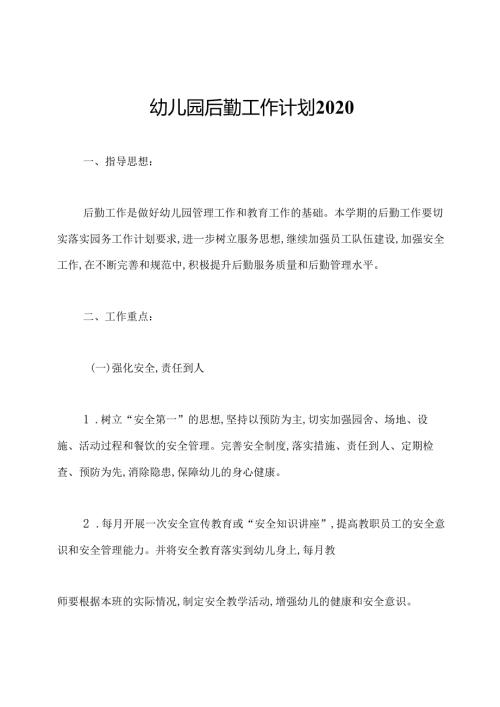 幼儿园后勤工作计划2020

一、指导思想：

后勤工作是做好幼儿园管理工作和教育工作的基础。本学期的后勤工作要切实落实园务工作计划要求，进一步树立服务思想，继续加强员工队伍建设，加强安全工作，在不断完善和规范中，积极提升后勤服务质量和后勤管理水平。

二、工作重点：

(一)强化安全，责任到人

1．树立“安全第一”的思想，坚持以预防为主，切实加强园舍、场地、设施、活动过程和餐饮的安全管理。完善安全制度，落实措施、责任到人、定期检查、预防为先，消除隐患，保障幼儿的身心健康。

2．每月开展一次安全宣传教育或“安全知识讲座”，提高教职员工的安全意识和安全管理能力。并将安全教育落实到幼儿身上，每月教

师要根据本班的实际情况，制定安全教学活动，增强幼儿的健康和安全意识。